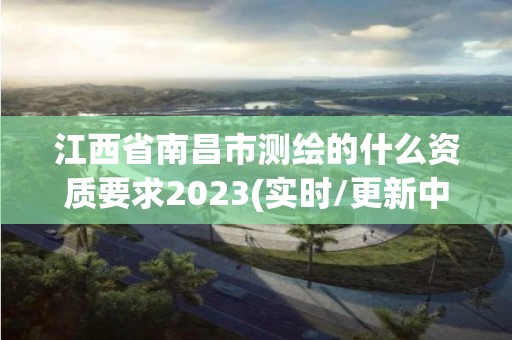 江西省南昌市测绘的什么资质要求2023(实时/更新中